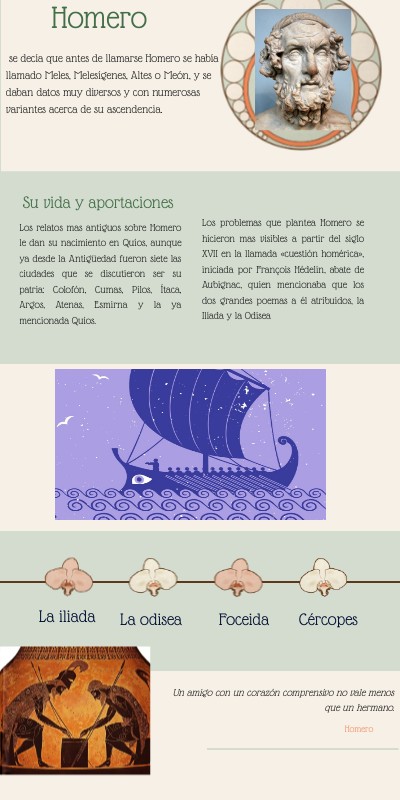 Homero

se decía que antes de llamarse Homero se había llamado Meles, Melesígenes, Altes o Meón, y se daban datos muy diversos y con numerosas variantes acerca de su ascendencia.

Su vida y aportaciones

Los relatos mas antiguos sobre Homero le dan su nacimiento en Quíos, aunque ya desde la Antigüedad fueron siete las ciudades que se discutieron ser su patria: Colofón, Cumas, Pilos, Ítaca, Argos, Atenas, Esmirna y la ya mencionada Quíos.

Los problemas que plantea Homero se hicieron mas visibles a partir del siglo XVII en la llamada «cuestión homérica», iniciada por François Hédelin, abate de Aubignac, quien mencionaba que los dos grandes poemas a él atribuidos, la Ilíada y la Odisea

La iliada

La odisea

Foceida

Cércopes

Un amigo con un corazón comprensivo no vale menos que un hermano.

Homero